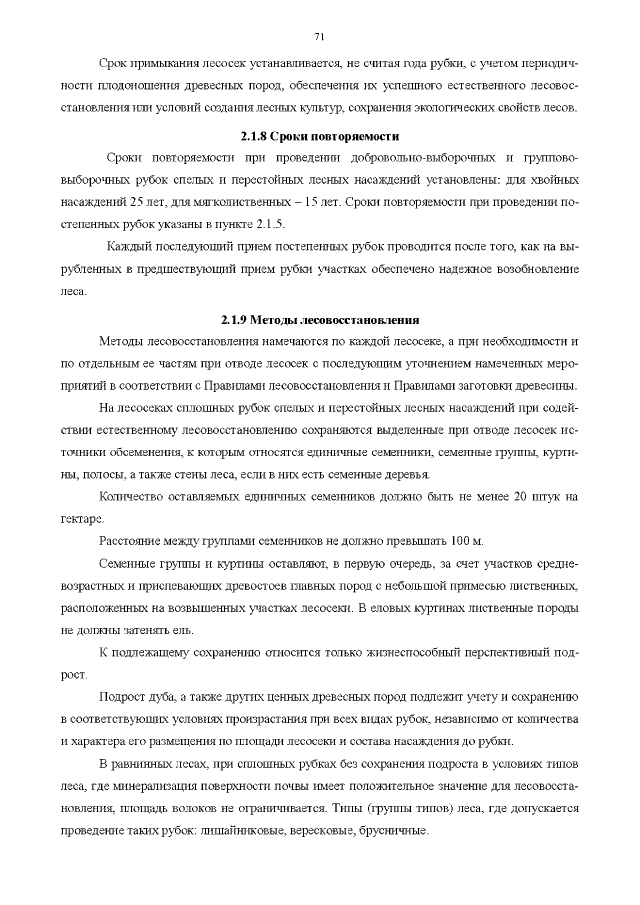 71

Срок примыкания лесосек устанавливается, не считая года рубки, с учетом периодичности плодоношения древесных пород, обеспечения их успешного естественного лесовосстановления или условий создания лесных культур, сохранения экологических свойств лесов.

2.1.8 Сроки повторяемости

Сроки повторяемости при проведении добровольно-выборочных и группово-выборочных рубок спелых и перестойных лесных насаждений установлены: для хвойных насаждений 25 лет, для мягколиственных – 15 лет. Сроки повторяемости при проведении постепенных рубок указаны в пункте 2.1.5.

Каждый последующий прием постепенных рубок проводится после того, как на вырубленных в предшествующий прием рубки участках обеспечено надежное возобновление леса.

2.1.9 Методы лесовосстановления

Методы лесовосстановления намечаются по каждой лесосеке, а при необходимости и по отдельным ее частям при отводе лесосек с последующим уточнением намеченных мероприятий в соответствии с Правилами лесовосстановления и Правилами заготовки древесины.

На лесосеках сплошных рубок спелых и перестойных лесных насаждений при содействии естественному лесовосстановлению сохраняются выделенные при отводе лесосек источники обсеменения, к которым относятся единичные семенники, семенные группы, куртины, полосы, а также стены леса, если в них есть семенные деревья.

Количество оставляемых единичных семенников должно быть не менее 20 штук на гектаре.

Расстояние между группами семенников не должно превышать 100 м.

Семенные группы и куртины оставляют, в первую очередь, за счет участков средневозрастных и приспевающих древостоев главных пород с небольшой примесью лиственных, расположенных на возвышенных участках лесосеки. В еловых куртинах лиственные породы не должны затенять ель.

К подлежащему сохранению относится только жизнеспособный перспективный подрост.

Подрост дуба, а также других ценных древесных пород подлежит учету и сохранению в соответствующих условиях произрастания при всех видах рубок, независимо от количества и характера его размещения по площади лесосеки и состава насаждения до рубки.

В равнинных лесах, при сплошных рубках без сохранения подроста в условиях типов леса, где минерализация поверхности почвы имеет положительное значение для лесовосстановления, площадь волоков не ограничивается. Типы (группы типов) леса, где допускается проведение таких рубок: лишайниковые, вересковые, брусничные.